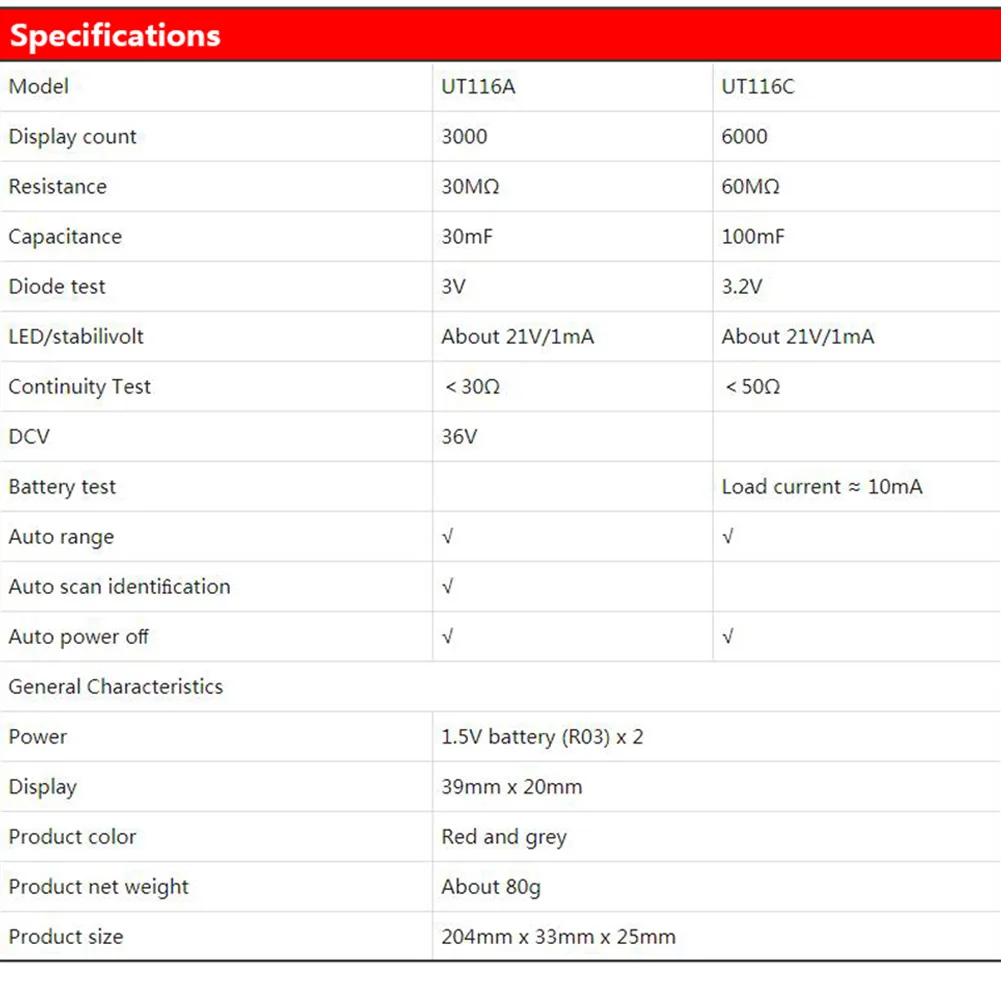 Specifications

| Model | UT116A | UT116C |
|---|---|---|
| Display count | 3000 | 6000 |
| Resistance | 30MΩ | 60MΩ |
| Capacitance | 30mF | 100mF |
| Diode test | 3V | 3.2V |
| LED/stabilivolt | About 21V/1mA | About 21V/1mA |
| Continuity Test | ＜30Ω | ＜50Ω |
| DCV | 36V | |
| Battery test | | Load current ≈ 10mA |
| Auto range | √ | √ |
| Auto scan identification | √ | |
| Auto power off | √ | √ |
| General Characteristics | | |
| Power | 1.5V battery (R03) x 2 | |
| Display | 39mm x 20mm | |
| Product color | Red and grey | |
| Product net weight | About 80g | |
| Product size | 204mm x 33mm x 25mm | |